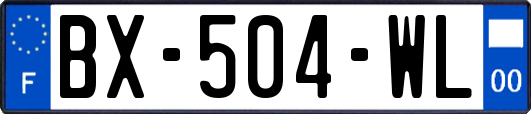 F
BX-504-WL
00